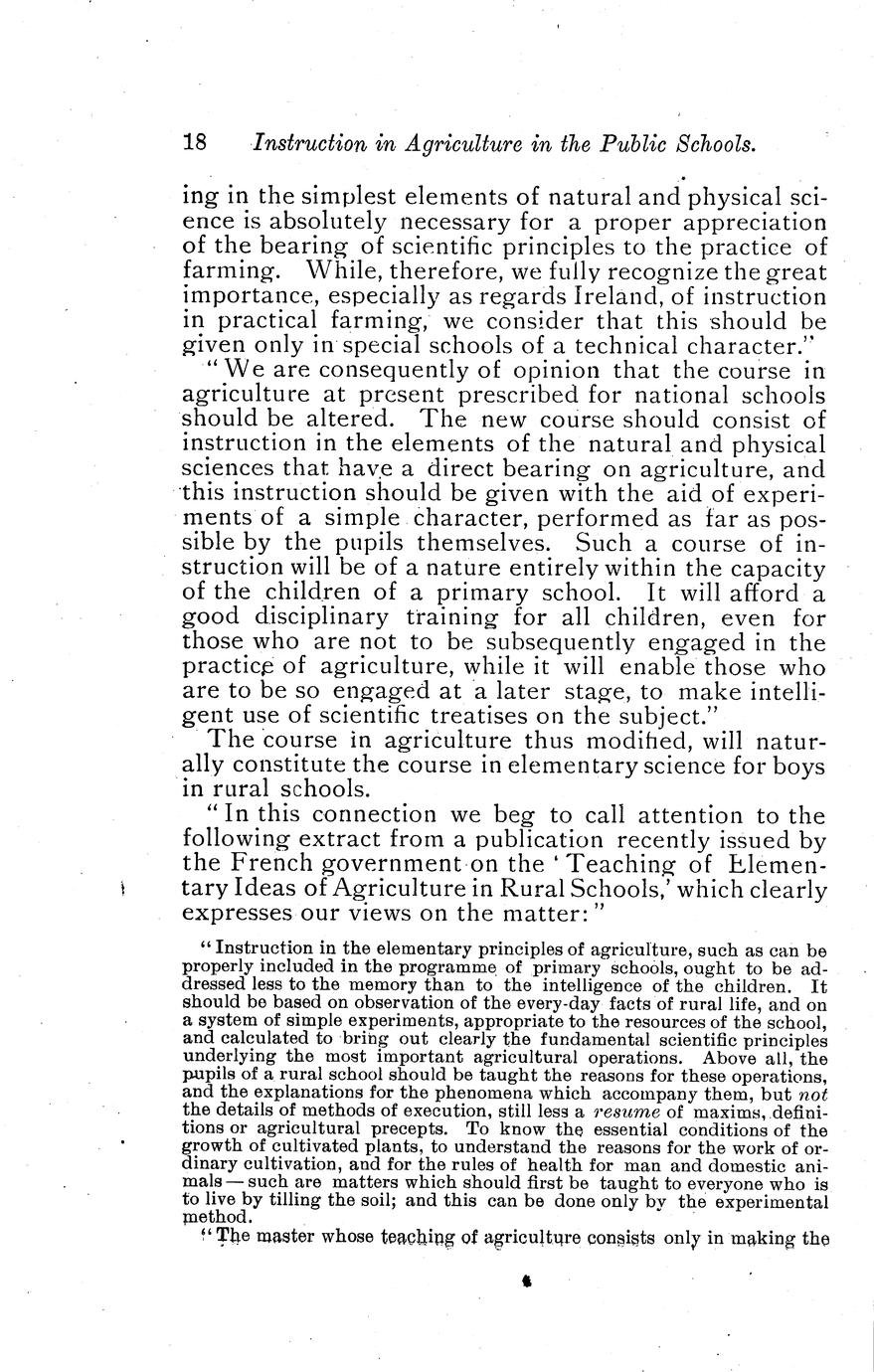 18 Instruction in Agriculture in the Public Schools.

ing in the simplest elements of natural and physical science is absolutely necessary for a proper appreciation of the bearing of scientific principles to the practice of farming. While, therefore, we fully recognize the great importance, especially as regards Ireland, of instruction in practical farming, we consider that this should be given only in special schools of a technical character."

"We are consequently of opinion that the course in agriculture at present prescribed for national schools should be altered. The new course should consist of instruction in the elements of the natural and physical sciences that have a direct bearing on agriculture, and this instruction should be given with the aid of experiments of a simple character, performed as far as possible by the pupils themselves. Such a course of instruction will be of a nature entirely within the capacity of the children of a primary school. It will afford a good disciplinary training for all children, even for those who are not to be subsequently engaged in the practice of agriculture, while it will enable those who are to be so engaged at a later stage, to make intelligent use of scientific treatises on the subject."

The course in agriculture thus modified, will naturally constitute the course in elementary science for boys in rural schools.

"In this connection we beg to call attention to the following extract from a publication recently issued by the French government on the 'Teaching of Elementary Ideas of Agriculture in Rural Schools,' which clearly expresses our views on the matter:"

"Instruction in the elementary principles of agriculture, such as can be properly included in the programme of primary schools, ought to be addressed less to the memory than to the intelligence of the children. It should be based on observation of the every-day facts of rural life, and on a system of simple experiments, appropriate to the resources of the school, and calculated to bring out clearly the fundamental scientific principles underlying the most important agricultural operations. Above all, the pupils of a rural school should be taught the reasons for these operations, and the explanations for the phenomena which accompany them, but not the details of methods of execution, still less a resume of maxims, definitions or agricultural precepts. To know the essential conditions of the growth of cultivated plants, to understand the reasons for the work of ordinary cultivation, and for the rules of health for man and domestic animals — such are matters which should first be taught to everyone who is to live by tilling the soil; and this can be done only by the experimental method.

"The master whose teaching of agriculture consists only in making the